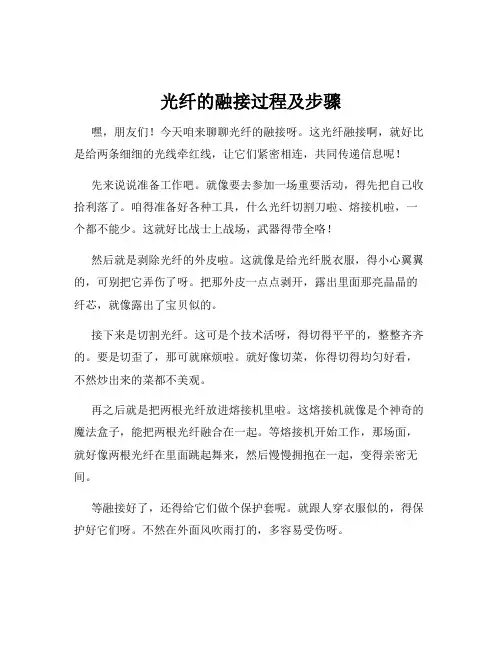 光纤的融接过程及步骤

嘿，朋友们！今天咱来聊聊光纤的融接呀。这光纤融接啊，就好比是给两条细细的光线牵红线，让它们紧密相连，共同传递信息呢！

先来说说准备工作吧。就像要去参加一场重要活动，得先把自己收拾利落了。咱得准备好各种工具，什么光纤切割刀啦、熔接机啦，一个都不能少。这就好比战士上战场，武器得带全咯！

然后就是剥除光纤的外皮啦。这就像是给光纤脱衣服，得小心翼翼的，可别把它弄伤了呀。把那外皮一点点剥开，露出里面那亮晶晶的纤芯，就像露出了宝贝似的。

接下来是切割光纤。这可是个技术活呀，得切得平平的，整整齐齐的。要是切歪了，那可就麻烦啦。就好像切菜，你得切得均匀好看，不然炒出来的菜都不美观。

再之后就是把两根光纤放进熔接机里啦。这熔接机就像是个神奇的魔法盒子，能把两根光纤融合在一起。等熔接机开始工作，那场面，就好像两根光纤在里面跳起舞来，然后慢慢拥抱在一起，变得亲密无间。

等融接好了，还得给它们做个保护套呢。就跟人穿衣服似的，得保护好它们呀。不然在外面风吹雨打的，多容易受伤呀。